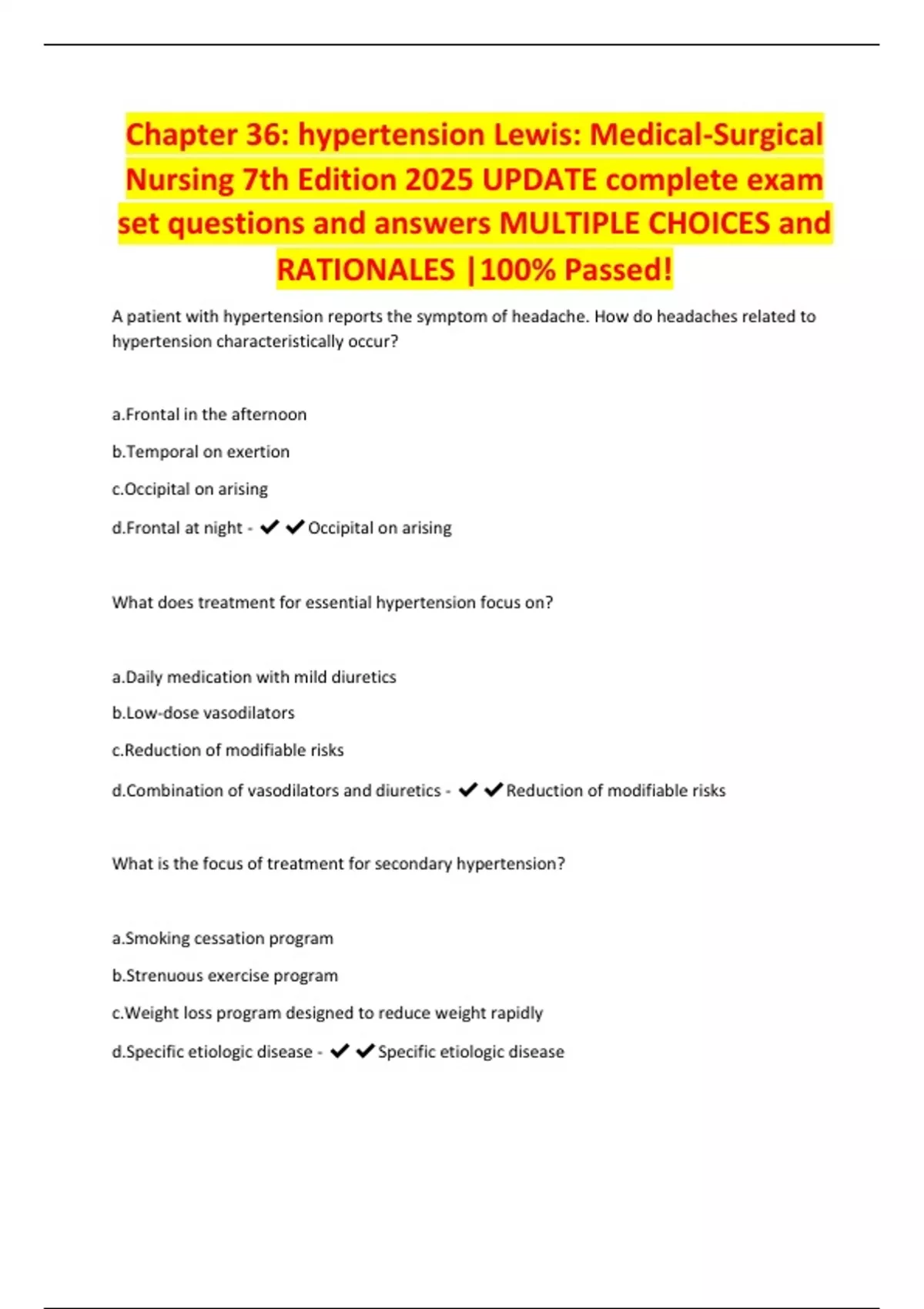 Chapter 36: hypertension Lewis: Medical-Surgical Nursing 7th Edition 2025 UPDATE complete exam set questions and answers MULTIPLE CHOICES and RATIONALES |100% Passed!

A patient with hypertension reports the symptom of headache. How do headaches related to hypertension characteristically occur?

a.Frontal in the afternoon

b.Temporal on exertion

c.Occipital on arising

d.Frontal at night - ✔✔Occipital on arising

What does treatment for essential hypertension focus on?

a.Daily medication with mild diuretics

b.Low-dose vasodilators

c.Reduction of modifiable risks

d.Combination of vasodilators and diuretics - ✔✔Reduction of modifiable risks

What is the focus of treatment for secondary hypertension?

a.Smoking cessation program

b.Strenuous exercise program

c.Weight loss program designed to reduce weight rapidly

d.Specific etiologic disease - ✔✔Specific etiologic disease